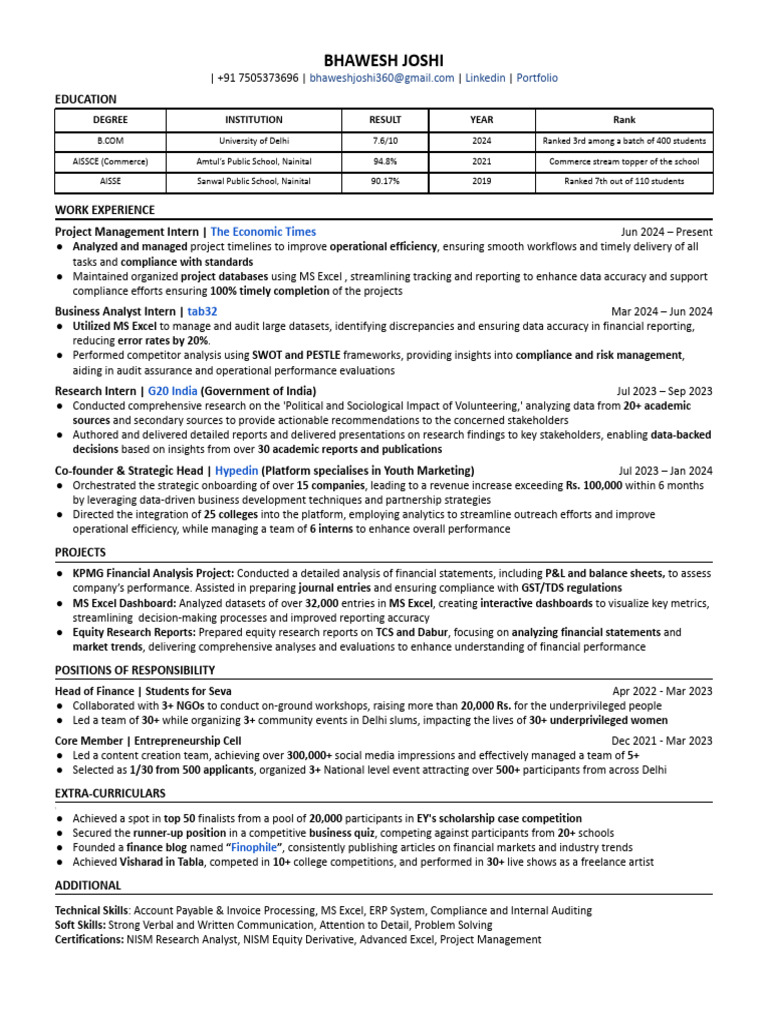 BHAWESH JOSHI
| +91 7505373696 | bhaweshjoshi360@gmail.com | Linkedin | Portfolio

EDUCATION

| DEGREE | INSTITUTION | RESULT | YEAR | Rank |
|---|---|---|---|---|
| B.COM | University of Delhi | 7.6/10 | 2024 | Ranked 3rd among a batch of 400 students |
| AISSCE (Commerce) | Amtul's Public School, Nainital | 94.8% | 2021 | Commerce stream topper of the school |
| AISSE | Sanwal Public School, Nainital | 90.17% | 2019 | Ranked 7th out of 110 students |

WORK EXPERIENCE

Project Management Intern | The Economic Times Jun 2024 – Present
● Analyzed and managed project timelines to improve operational efficiency, ensuring smooth workflows and timely delivery of all tasks and compliance with standards
● Maintained organized project databases using MS Excel , streamlining tracking and reporting to enhance data accuracy and support compliance efforts ensuring 100% timely completion of the projects

Business Analyst Intern | tab32 Mar 2024 – Jun 2024
● Utilized MS Excel to manage and audit large datasets, identifying discrepancies and ensuring data accuracy in financial reporting, reducing error rates by 20%.
● Performed competitor analysis using SWOT and PESTLE frameworks, providing insights into compliance and risk management, aiding in audit assurance and operational performance evaluations

Research Intern | G20 India (Government of India) Jul 2023 – Sep 2023
● Conducted comprehensive research on the 'Political and Sociological Impact of Volunteering,' analyzing data from 20+ academic sources and secondary sources to provide actionable recommendations to the concerned stakeholders
● Authored and delivered detailed reports and delivered presentations on research findings to key stakeholders, enabling data-backed decisions based on insights from over 30 academic reports and publications

Co-founder & Strategic Head | Hypedin (Platform specialises in Youth Marketing) Jul 2023 – Jan 2024
● Orchestrated the strategic onboarding of over 15 companies, leading to a revenue increase exceeding Rs. 100,000 within 6 months by leveraging data-driven business development techniques and partnership strategies
● Directed the integration of 25 colleges into the platform, employing analytics to streamline outreach efforts and improve operational efficiency, while managing a team of 6 interns to enhance overall performance

PROJECTS

● KPMG Financial Analysis Project: Conducted a detailed analysis of financial statements, including P&L and balance sheets, to assess company's performance. Assisted in preparing journal entries and ensuring compliance with GST/TDS regulations
● MS Excel Dashboard: Analyzed datasets of over 32,000 entries in MS Excel, creating interactive dashboards to visualize key metrics, streamlining decision-making processes and improved reporting accuracy
● Equity Research Reports: Prepared equity research reports on TCS and Dabur, focusing on analyzing financial statements and market trends, delivering comprehensive analyses and evaluations to enhance understanding of financial performance

POSITIONS OF RESPONSIBILITY

Head of Finance | Students for Seva Apr 2022 - Mar 2023
● Collaborated with 3+ NGOs to conduct on-ground workshops, raising more than 20,000 Rs. for the underprivileged people
● Led a team of 30+ while organizing 3+ community events in Delhi slums, impacting the lives of 30+ underprivileged women

Core Member | Entrepreneurship Cell Dec 2021 - Mar 2023
● Led a content creation team, achieving over 300,000+ social media impressions and effectively managed a team of 5+
● Selected as 1/30 from 500 applicants, organized 3+ National level event attracting over 500+ participants from across Delhi

EXTRA-CURRICULARS

● Achieved a spot in top 50 finalists from a pool of 20,000 participants in EY's scholarship case competition
● Secured the runner-up position in a competitive business quiz, competing against participants from 20+ schools
● Founded a finance blog named "Finophile", consistently publishing articles on financial markets and industry trends
● Achieved Visharad in Tabla, competed in 10+ college competitions, and performed in 30+ live shows as a freelance artist

ADDITIONAL

Technical Skills: Account Payable & Invoice Processing, MS Excel, ERP System, Compliance and Internal Auditing
Soft Skills: Strong Verbal and Written Communication, Attention to Detail, Problem Solving
Certifications: NISM Research Analyst, NISM Equity Derivative, Advanced Excel, Project Management